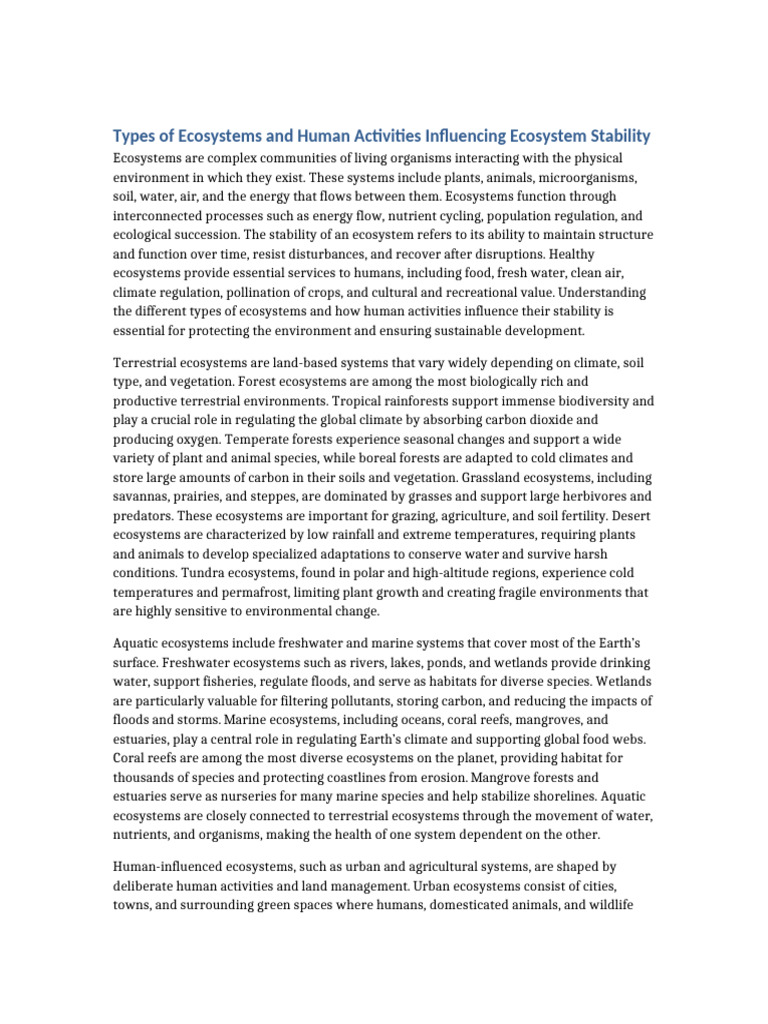 Types of Ecosystems and Human Activities Influencing Ecosystem Stability

Ecosystems are complex communities of living organisms interacting with the physical environment in which they exist. These systems include plants, animals, microorganisms, soil, water, air, and the energy that flows between them. Ecosystems function through interconnected processes such as energy flow, nutrient cycling, population regulation, and ecological succession. The stability of an ecosystem refers to its ability to maintain structure and function over time, resist disturbances, and recover after disruptions. Healthy ecosystems provide essential services to humans, including food, fresh water, clean air, climate regulation, pollination of crops, and cultural and recreational value. Understanding the different types of ecosystems and how human activities influence their stability is essential for protecting the environment and ensuring sustainable development.

Terrestrial ecosystems are land-based systems that vary widely depending on climate, soil type, and vegetation. Forest ecosystems are among the most biologically rich and productive terrestrial environments. Tropical rainforests support immense biodiversity and play a crucial role in regulating the global climate by absorbing carbon dioxide and producing oxygen. Temperate forests experience seasonal changes and support a wide variety of plant and animal species, while boreal forests are adapted to cold climates and store large amounts of carbon in their soils and vegetation. Grassland ecosystems, including savannas, prairies, and steppes, are dominated by grasses and support large herbivores and predators. These ecosystems are important for grazing, agriculture, and soil fertility. Desert ecosystems are characterized by low rainfall and extreme temperatures, requiring plants and animals to develop specialized adaptations to conserve water and survive harsh conditions. Tundra ecosystems, found in polar and high-altitude regions, experience cold temperatures and permafrost, limiting plant growth and creating fragile environments that are highly sensitive to environmental change.

Aquatic ecosystems include freshwater and marine systems that cover most of the Earth's surface. Freshwater ecosystems such as rivers, lakes, ponds, and wetlands provide drinking water, support fisheries, regulate floods, and serve as habitats for diverse species. Wetlands are particularly valuable for filtering pollutants, storing carbon, and reducing the impacts of floods and storms. Marine ecosystems, including oceans, coral reefs, mangroves, and estuaries, play a central role in regulating Earth's climate and supporting global food webs. Coral reefs are among the most diverse ecosystems on the planet, providing habitat for thousands of species and protecting coastlines from erosion. Mangrove forests and estuaries serve as nurseries for many marine species and help stabilize shorelines. Aquatic ecosystems are closely connected to terrestrial ecosystems through the movement of water, nutrients, and organisms, making the health of one system dependent on the other.

Human-influenced ecosystems, such as urban and agricultural systems, are shaped by deliberate human activities and land management. Urban ecosystems consist of cities, towns, and surrounding green spaces where humans, domesticated animals, and wildlife